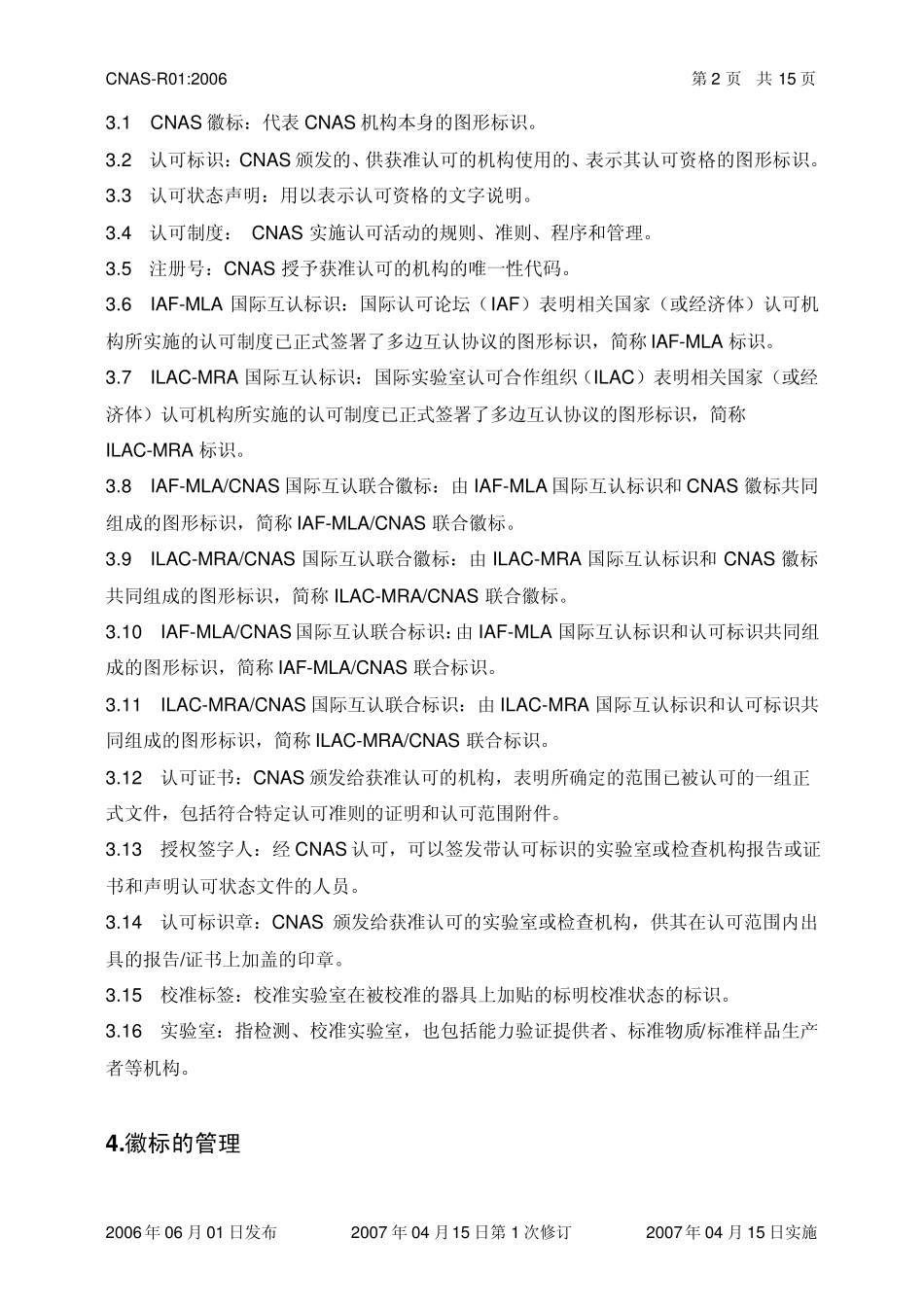 CNAS-R01:2006 第 2 页 共 15 页

3.1 CNAS 徽标：代表 CNAS 机构本身的图形标识。

3.2 认可标识：CNAS 颁发的、供获准认可的机构使用的、表示其认可资格的图形标识。

3.3 认可状态声明：用以表示认可资格的文字说明。

3.4 认可制度： CNAS 实施认可活动的规则、准则、程序和管理。

3.5 注册号：CNAS 授予获准认可的机构的唯一性代码。

3.6 IAF-MLA 国际互认标识：国际认可论坛（IAF）表明相关国家（或经济体）认可机构所实施的认可制度已正式签署了多边互认协议的图形标识，简称 IAF-MLA 标识。

3.7 ILAC-MRA 国际互认标识：国际实验室认可合作组织（ILAC）表明相关国家（或经济体）认可机构所实施的认可制度已正式签署了多边互认协议的图形标识，简称 ILAC-MRA 标识。

3.8 IAF-MLA/CNAS 国际互认联合徽标：由 IAF-MLA 国际互认标识和 CNAS 徽标共同组成的图形标识，简称 IAF-MLA/CNAS 联合徽标。

3.9 ILAC-MRA/CNAS 国际互认联合徽标：由 ILAC-MRA 国际互认标识和 CNAS 徽标共同组成的图形标识，简称 ILAC-MRA/CNAS 联合徽标。

3.10 IAF-MLA/CNAS 国际互认联合标识：由 IAF-MLA 国际互认标识和认可标识共同组成的图形标识，简称 IAF-MLA/CNAS 联合标识。

3.11 ILAC-MRA/CNAS 国际互认联合标识：由 ILAC-MRA 国际互认标识和认可标识共同组成的图形标识，简称 ILAC-MRA/CNAS 联合标识。

3.12 认可证书：CNAS 颁发给获准认可的机构，表明所确定的范围已被认可的一组正式文件，包括符合特定认可准则的证明和认可范围附件。

3.13 授权签字人：经 CNAS 认可，可以签发带认可标识的实验室或检查机构报告或证书和声明认可状态文件的人员。

3.14 认可标识章：CNAS 颁发给获准认可的实验室或检查机构，供其在认可范围内出具的报告/证书上加盖的印章。

3.15 校准标签：校准实验室在被校准的器具上加贴的标明校准状态的标识。

3.16 实验室：指检测、校准实验室，也包括能力验证提供者、标准物质/标准样品生产者等机构。

4.徽标的管理

2006 年 06 月 01 日发布 2007 年 04 月 15 日第 1 次修订 2007 年 04 月 15 日实施